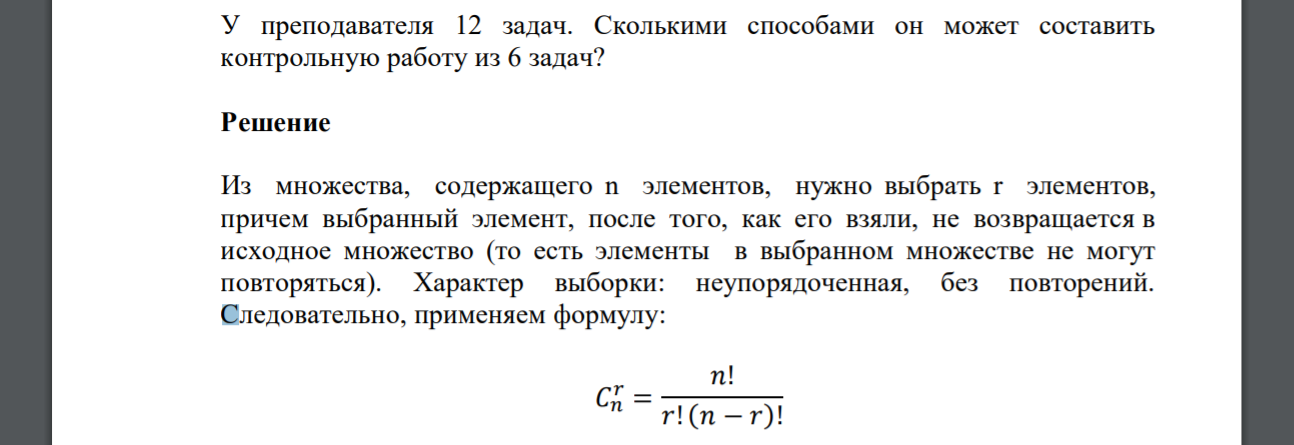 У преподавателя 12 задач. Сколькими способами он может составить контрольную работу из 6 задач?

Решение

Из множества, содержащего n элементов, нужно выбрать r элементов, причем выбранный элемент, после того, как его взяли, не возвращается в исходное множество (то есть элементы в выбранном множестве не могут повторяться). Характер выборки: неупорядоченная, без повторений. Следовательно, применяем формулу:

$C_n^r = \frac{n!}{r!(n-r)!}$